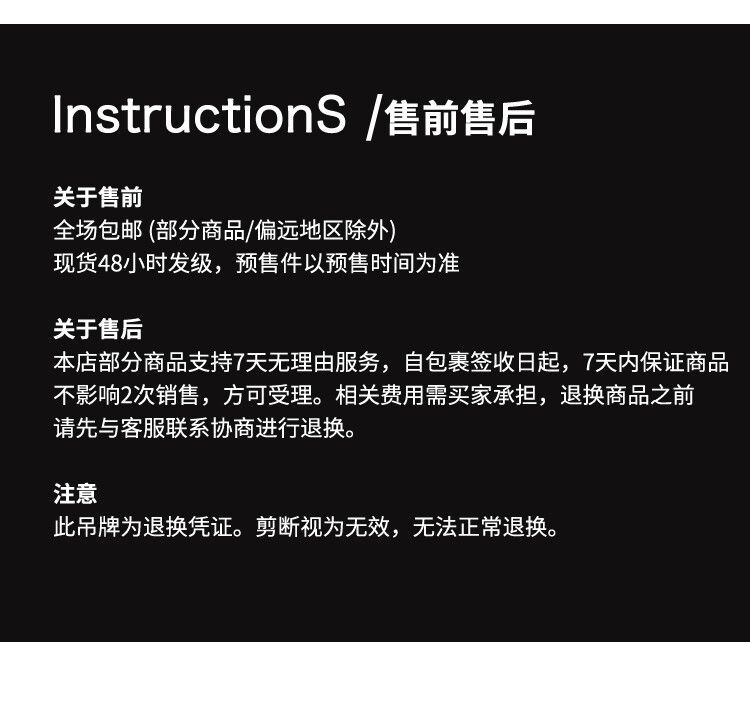 InstructionS /售前售后

关于售前
全场包邮(部分商品/偏远地区除外)
现货48小时发级，预售件以预售时间为准

关于售后
本店部分商品支持7天无理由服务，自包裹签收日起，7天内保证商品不影响2次销售，方可受理。相关费用需买家承担，退换商品之前请先与客服联系协商进行退换。

注意
此吊牌为退换凭证。剪断视为无效，无法正常退换。